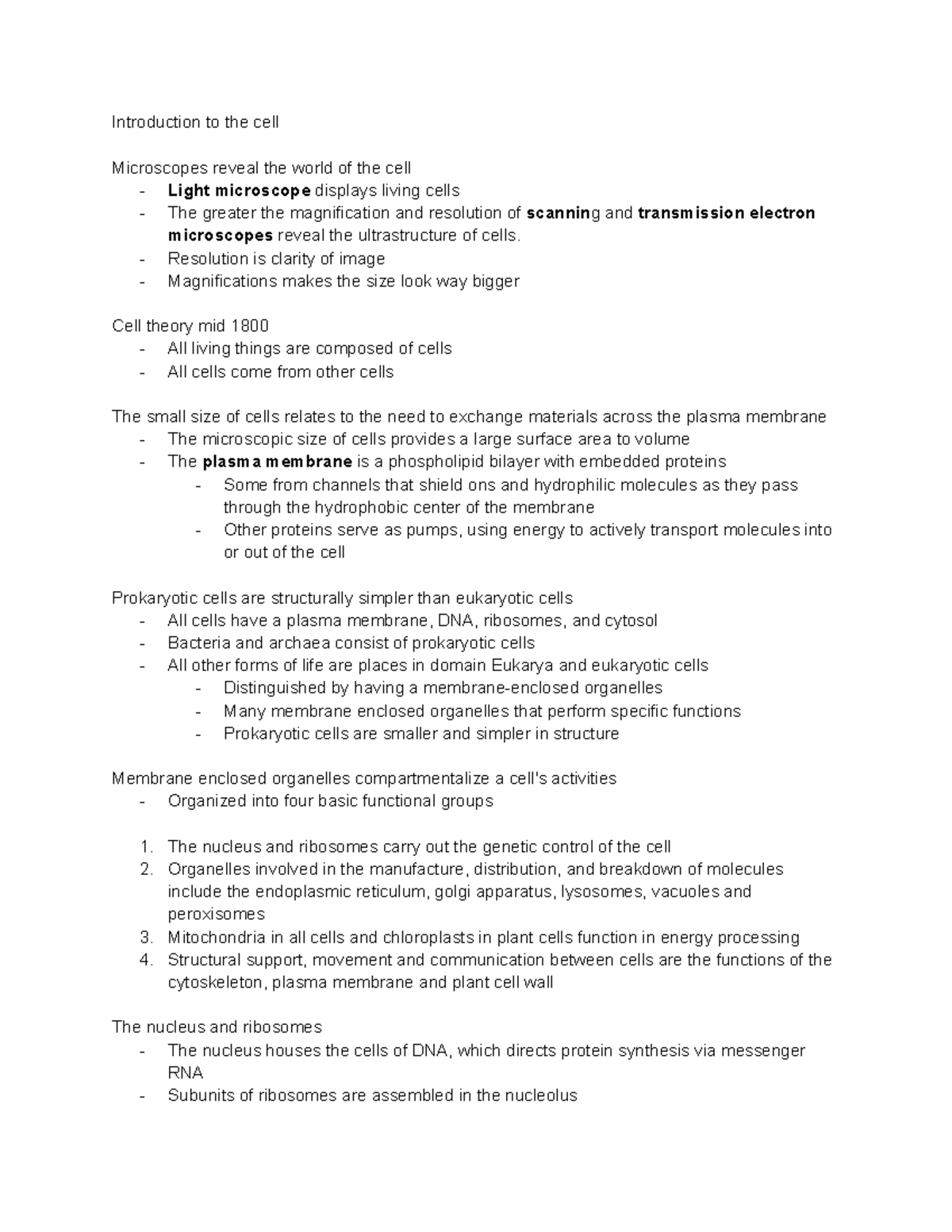 Introduction to the cell

Microscopes reveal the world of the cell
- Light microscope displays living cells
- The greater the magnification and resolution of scanning and transmission electron microscopes reveal the ultrastructure of cells.
- Resolution is clarity of image
- Magnifications makes the size look way bigger

Cell theory mid 1800
- All living things are composed of cells
- All cells come from other cells

The small size of cells relates to the need to exchange materials across the plasma membrane
- The microscopic size of cells provides a large surface area to volume
- The plasma membrane is a phospholipid bilayer with embedded proteins
  - Some from channels that shield ons and hydrophilic molecules as they pass through the hydrophobic center of the membrane
  - Other proteins serve as pumps, using energy to actively transport molecules into or out of the cell

Prokaryotic cells are structurally simpler than eukaryotic cells
- All cells have a plasma membrane, DNA, ribosomes, and cytosol
- Bacteria and archaea consist of prokaryotic cells
- All other forms of life are places in domain Eukarya and eukaryotic cells
  - Distinguished by having a membrane-enclosed organelles
  - Many membrane enclosed organelles that perform specific functions
  - Prokaryotic cells are smaller and simpler in structure

Membrane enclosed organelles compartmentalize a cell's activities
- Organized into four basic functional groups

1. The nucleus and ribosomes carry out the genetic control of the cell
2. Organelles involved in the manufacture, distribution, and breakdown of molecules include the endoplasmic reticulum, golgi apparatus, lysosomes, vacuoles and peroxisomes
3. Mitochondria in all cells and chloroplasts in plant cells function in energy processing
4. Structural support, movement and communication between cells are the functions of the cytoskeleton, plasma membrane and plant cell wall

The nucleus and ribosomes
- The nucleus houses the cells of DNA, which directs protein synthesis via messenger RNA
- Subunits of ribosomes are assembled in the nucleolus